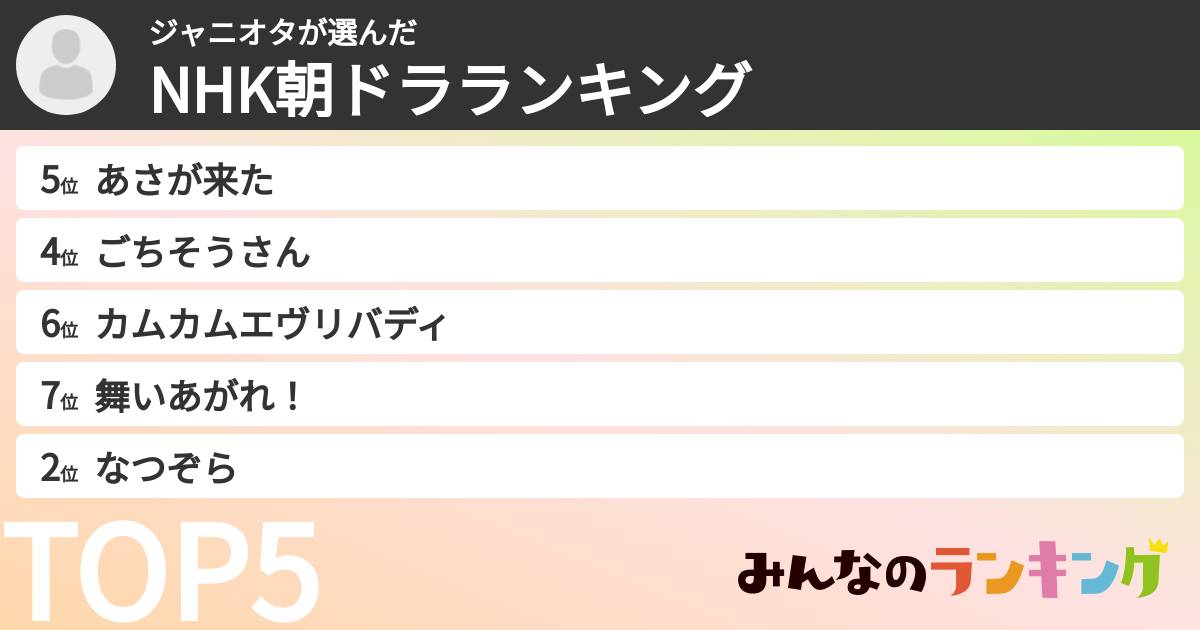 ジャニオタが選んだ
NHK朝ドラランキング

5位 あさが来た

4位 ごちそうさん

6位 カムカムエヴリバディ

7位 舞いあがれ！

2位 なつぞら

TOP5

みんなのランキング